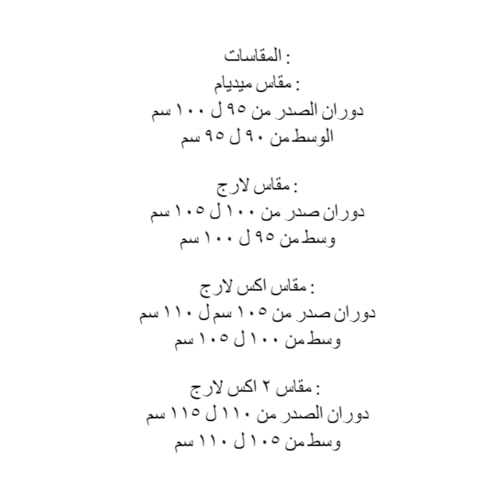 المقاسات :
مقاس ميديام :
دوران الصدر من ٩٥ ل ١٠٠ سم
الوسط من ٩٠ ل ٩٥ سم

مقاس لارج :
دوران صدر من ١٠٠ ل ١٠٥ سم
وسط من ٩٥ ل ١٠٠ سم

مقاس اكس لارج :
دوران صدر من ١٠٥ سم ل ١١٠ سم
وسط من ١٠٠ ل ١٠٥ سم

مقاس ٢ اكس لارج :
دوران الصدر من ١١٠ ل ١١٥ سم
وسط من ١٠٥ ل ١١٠ سم